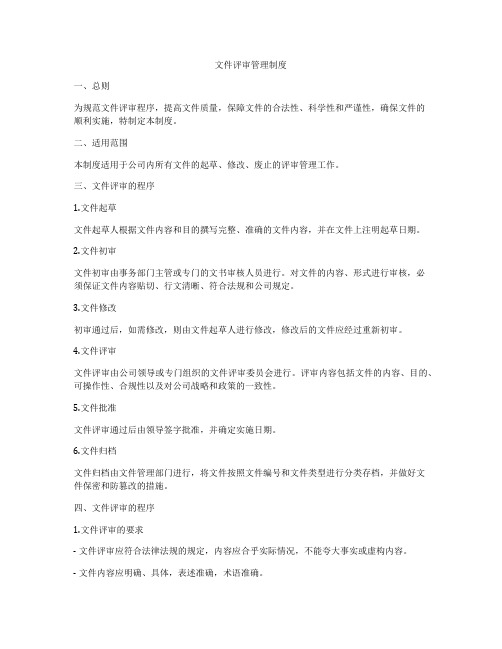 文件评审管理制度

一、总则

为规范文件评审程序，提高文件质量，保障文件的合法性、科学性和严谨性，确保文件的顺利实施，特制定本制度。

二、适用范围

本制度适用于公司内所有文件的起草、修改、废止的评审管理工作。

三、文件评审的程序

1.文件起草

文件起草人根据文件内容和目的撰写完整、准确的文件内容，并在文件上注明起草日期。

2.文件初审

文件初审由事务部门主管或专门的文书审核人员进行。对文件的内容、形式进行审核，必须保证文件内容贴切、行文清晰、符合法规和公司规定。

3.文件修改

初审通过后，如需修改，则由文件起草人进行修改，修改后的文件应经过重新初审。

4.文件评审

文件评审由公司领导或专门组织的文件评审委员会进行。评审内容包括文件的内容、目的、可操作性、合规性以及对公司战略和政策的一致性。

5.文件批准

文件评审通过后由领导签字批准，并确定实施日期。

6.文件归档

文件归档由文件管理部门进行，将文件按照文件编号和文件类型进行分类存档，并做好文件保密和防篡改的措施。

四、文件评审的程序

1.文件评审的要求

- 文件评审应符合法律法规的规定，内容应合乎实际情况，不能夸大事实或虚构内容。

- 文件内容应明确、具体，表述准确，术语准确。